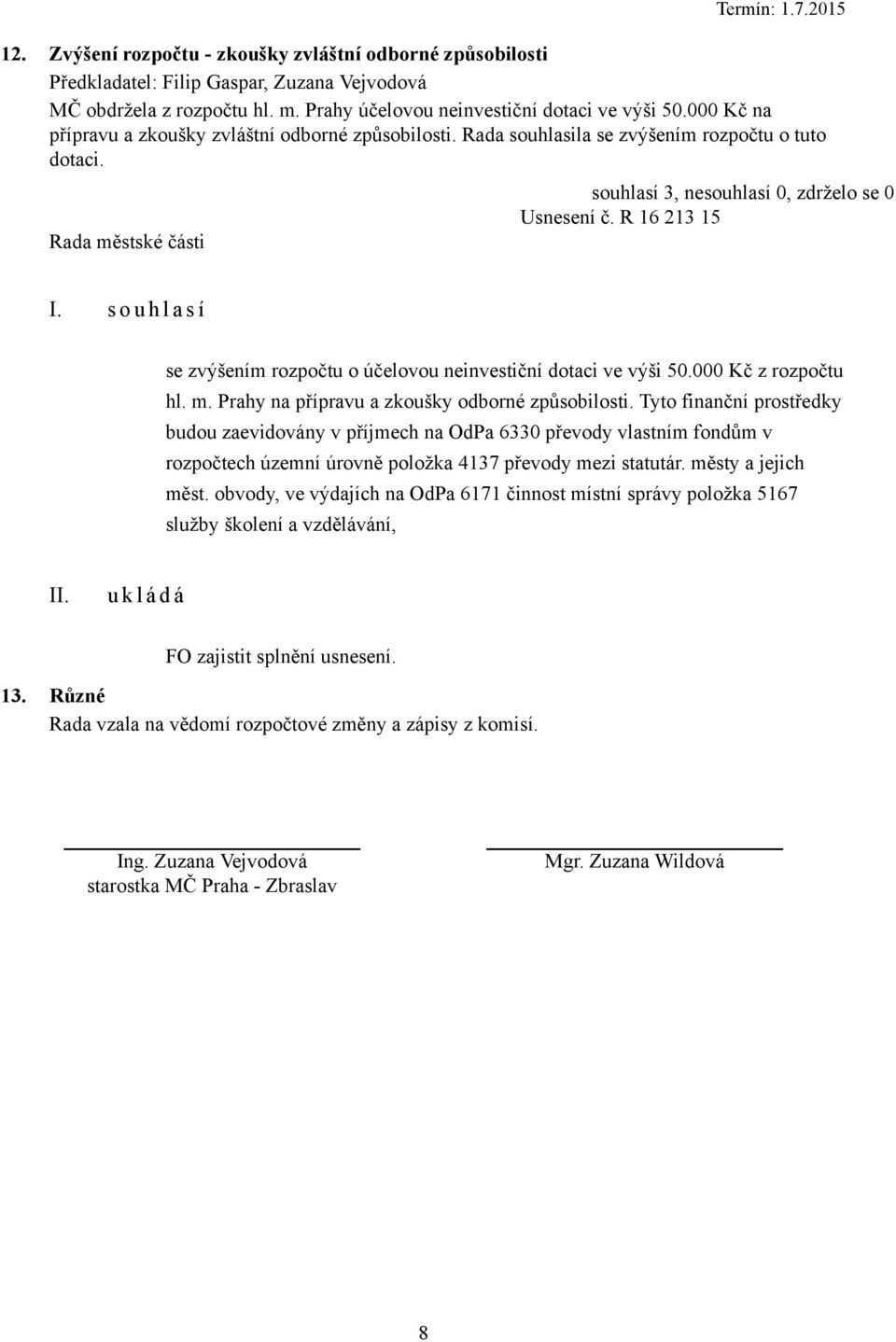 Termín: 1.7.2015

12. Zvýšení rozpočtu - zkoušky zvláštní odborné způsobilosti
Předkladatel: Filip Gaspar, Zuzana Vejvodová
MČ obdržela z rozpočtu hl. m. Prahy účelovou neinvestiční dotaci ve výši 50.000 Kč na přípravu a zkoušky zvláštní odborné způsobilosti. Rada souhlasila se zvýšením rozpočtu o tuto dotaci.

souhlasí 3, nesouhlasí 0, zdrželo se 0
Usnesení č. R 16 213 15
Rada městské části

I. s o u h l a s í

se zvýšením rozpočtu o účelovou neinvestiční dotaci ve výši 50.000 Kč z rozpočtu hl. m. Prahy na přípravu a zkoušky odborné způsobilosti. Tyto finanční prostředky budou zaevidovány v příjmech na OdPa 6330 převody vlastním fondům v rozpočtech územní úrovně položka 4137 převody mezi statutár. městy a jejich měst. obvody, ve výdajích na OdPa 6171 činnost místní správy položka 5167 služby školení a vzdělávání,

II. u k l á d á

FO zajistit splnění usnesení.

13. Různé
Rada vzala na vědomí rozpočtové změny a zápisy z komisí.

Ing. Zuzana Vejvodová
starostka MČ Praha - Zbraslav

Mgr. Zuzana Wildová

8